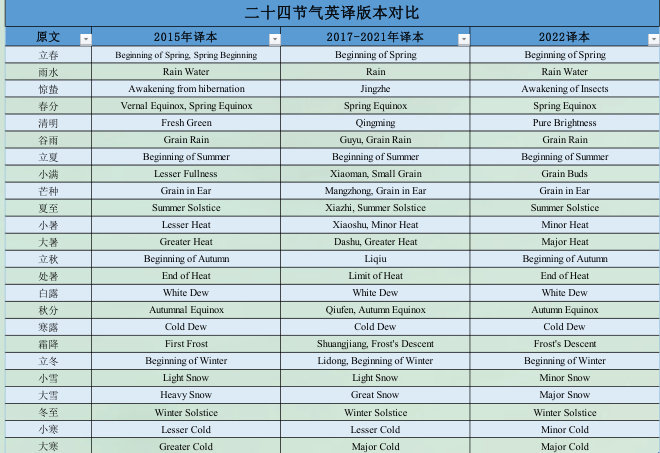 二十四节气英译版本对比

| 原文 | 2015年译本 | 2017-2021年译本 | 2022译本 |
|---|---|---|---|
| 立春 | Beginning of Spring, Spring Beginning | Beginning of Spring | Beginning of Spring |
| 雨水 | Rain Water | Rain | Rain Water |
| 惊蛰 | Awakening from hibernation | Jingzhe | Awakening of Insects |
| 春分 | Vernal Equinox, Spring Equinox | Spring Equinox | Spring Equinox |
| 清明 | Fresh Green | Qingming | Pure Brightness |
| 谷雨 | Grain Rain | Guyu, Grain Rain | Grain Rain |
| 立夏 | Beginning of Summer | Beginning of Summer | Beginning of Summer |
| 小满 | Lesser Fullness | Xiaoman, Small Grain | Grain Buds |
| 芒种 | Grain in Ear | Mangzhong, Grain in Ear | Grain in Ear |
| 夏至 | Summer Solstice | Xiazhi, Summer Solstice | Summer Solstice |
| 小暑 | Lesser Heat | Xiaoshu, Minor Heat | Minor Heat |
| 大暑 | Greater Heat | Dashu, Greater Heat | Major Heat |
| 立秋 | Beginning of Autumn | Liqiu | Beginning of Autumn |
| 处暑 | End of Heat | Limit of Heat | End of Heat |
| 白露 | White Dew | White Dew | White Dew |
| 秋分 | Autumnal Equinox | Qiufen, Autumn Equinox | Autumn Equinox |
| 寒露 | Cold Dew | Cold Dew | Cold Dew |
| 霜降 | First Frost | Shuangjiang, Frost's Descent | Frost's Descent |
| 立冬 | Beginning of Winter | Lidong, Beginning of Winter | Beginning of Winter |
| 小雪 | Light Snow | Light Snow | Minor Snow |
| 大雪 | Heavy Snow | Great Snow | Major Snow |
| 冬至 | Winter Solstice | Winter Solstice | Winter Solstice |
| 小寒 | Lesser Cold | Lesser Cold | Minor Cold |
| 大寒 | Greater Cold | Major Cold | Major Cold |